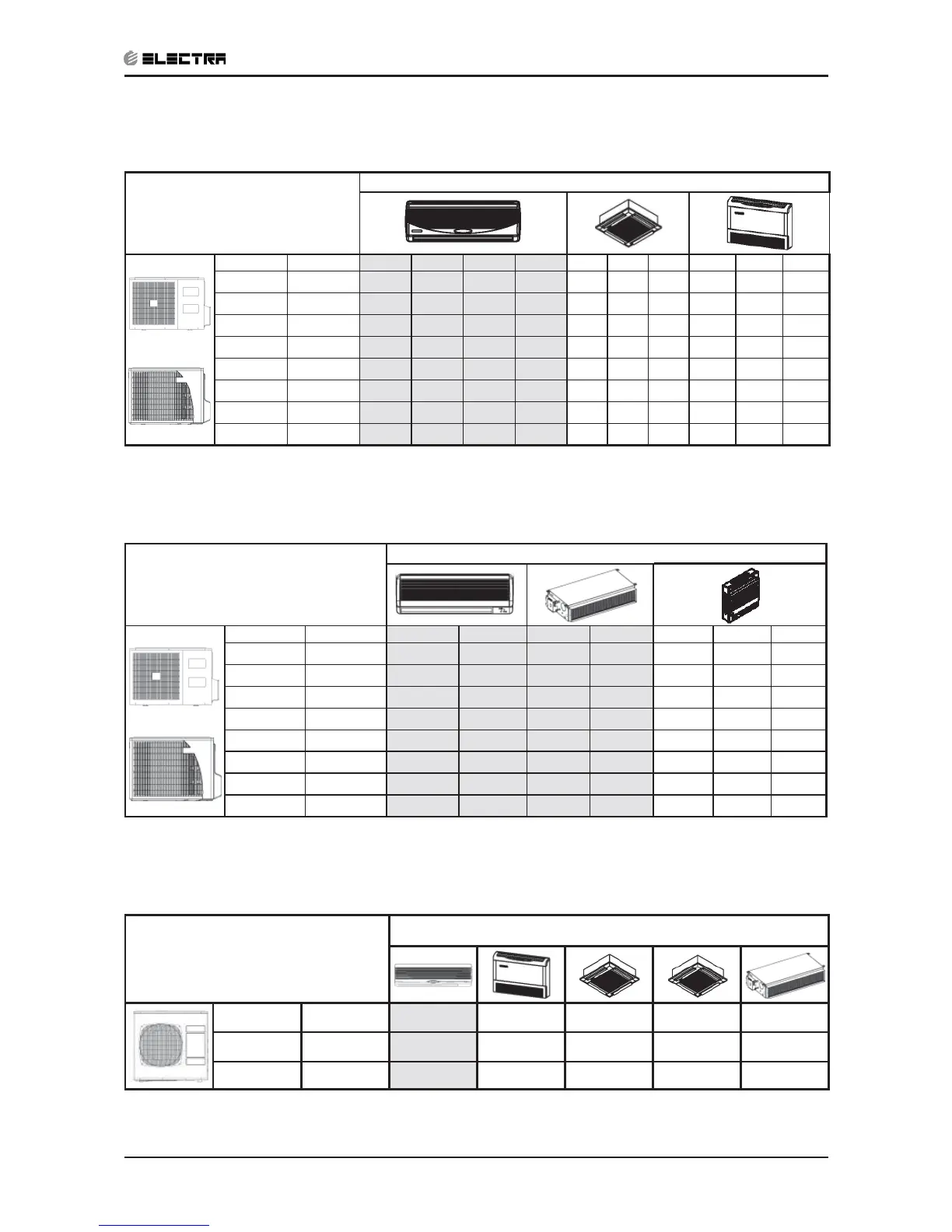 ELECTRA